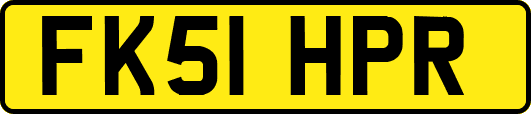 FK51 HPR